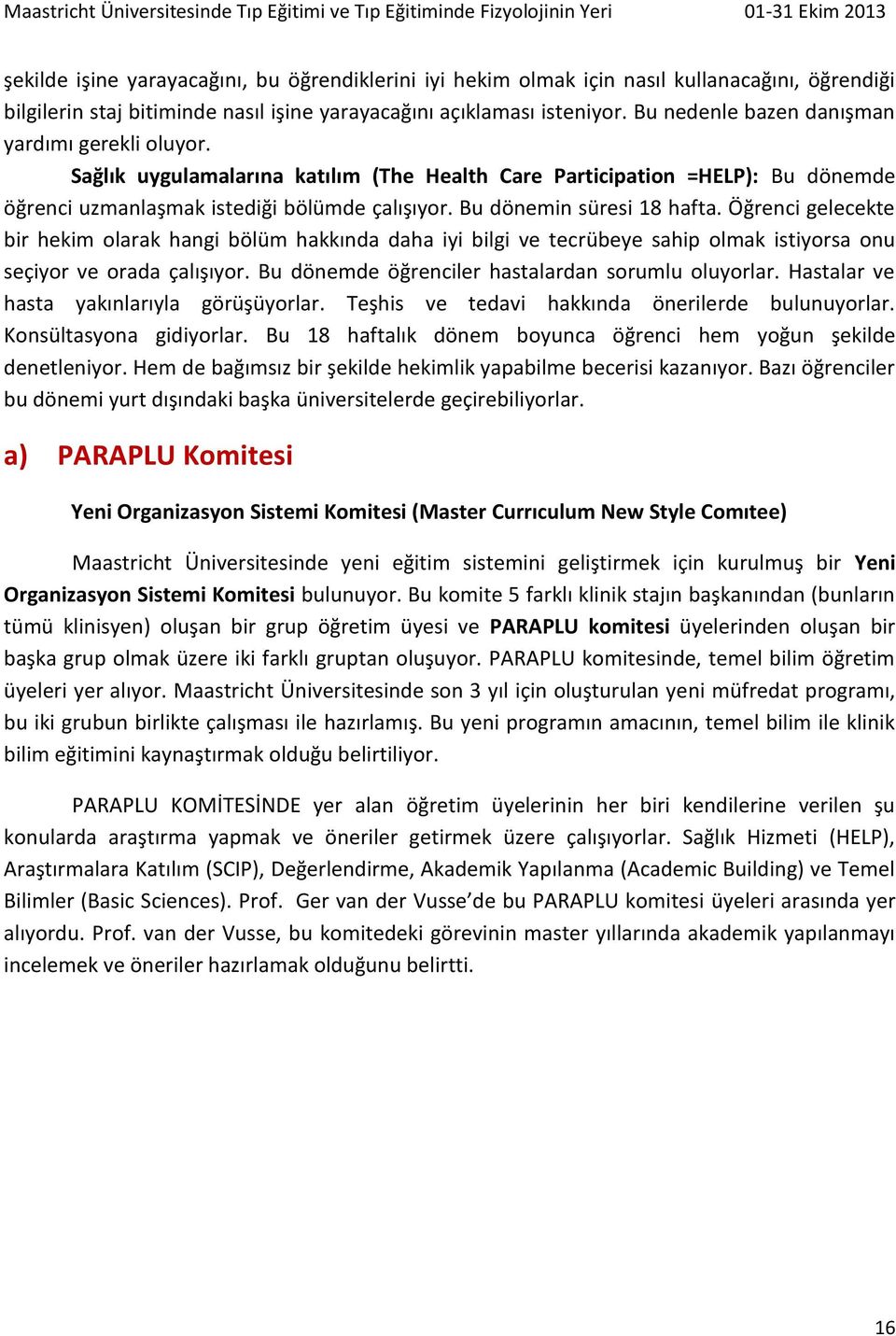 Maastricht Üniversitesinde Tıp Eğitimi ve Tıp Eğitiminde Fizyolojinin Yeri 01-31 Ekim 2013

şekilde işine yarayacağını, bu öğrendiklerini iyi hekim olmak için nasıl kullanacağını, öğrendiği bilgilerin staj bitiminde nasıl işine yarayacağını açıklaması isteniyor. Bu nedenle bazen danışman yardımı gerekli oluyor.

Sağlık uygulamalarına katılım (The Health Care Participation =HELP): Bu dönemde öğrenci uzmanlaşmak istediği bölümde çalışıyor. Bu dönemin süresi 18 hafta. Öğrenci gelecekte bir hekim olarak hangi bölüm hakkında daha iyi bilgi ve tecrübeye sahip olmak istiyorsa onu seçiyor ve orada çalışıyor. Bu dönemde öğrenciler hastalardan sorumlu oluyorlar. Hastalar ve hasta yakınlarıyla görüşüyorlar. Teşhis ve tedavi hakkında önerilerde bulunuyorlar. Konsültasyona gidiyorlar. Bu 18 haftalık dönem boyunca öğrenci hem yoğun şekilde denetleniyor. Hem de bağımsız bir şekilde hekimlik yapabilme becerisi kazanıyor. Bazı öğrenciler bu dönemi yurt dışındaki başka üniversitelerde geçirebiliyorlar.

a) PARAPLU Komitesi

Yeni Organizasyon Sistemi Komitesi (Master Currıculum New Style Comıtee)

Maastricht Üniversitesinde yeni eğitim sistemini geliştirmek için kurulmuş bir Yeni Organizasyon Sistemi Komitesi bulunuyor. Bu komite 5 farklı klinik stajın başkanından (bunların tümü klinisyen) oluşan bir grup öğretim üyesi ve PARAPLU komitesi üyelerinden oluşan bir başka grup olmak üzere iki farklı gruptan oluşuyor. PARAPLU komitesinde, temel bilim öğretim üyeleri yer alıyor. Maastricht Üniversitesinde son 3 yıl için oluşturulan yeni müfredat programı, bu iki grubun birlikte çalışması ile hazırlamış. Bu yeni programın amacının, temel bilim ile klinik bilim eğitimini kaynaştırmak olduğu belirtiliyor.

PARAPLU KOMİTESİNDE yer alan öğretim üyelerinin her biri kendilerine verilen şu konularda araştırma yapmak ve öneriler getirmek üzere çalışıyorlar. Sağlık Hizmeti (HELP), Araştırmalara Katılım (SCIP), Değerlendirme, Akademik Yapılanma (Academic Building) ve Temel Bilimler (Basic Sciences). Prof. Ger van der Vusse'de bu PARAPLU komitesi üyeleri arasında yer alıyordu. Prof. van der Vusse, bu komitedeki görevinin master yıllarında akademik yapılanmayı incelemek ve öneriler hazırlamak olduğunu belirtti.

16